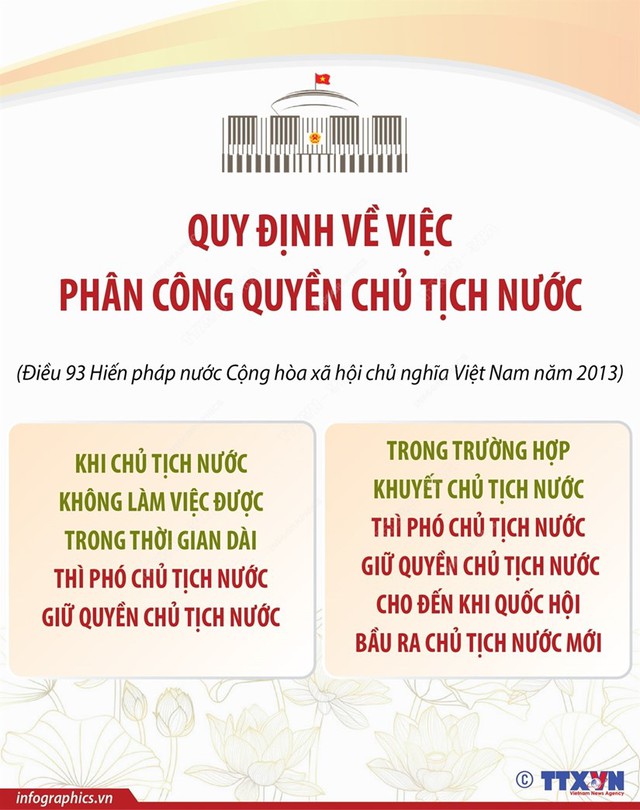 QUY ĐỊNH VỀ VIỆC
PHÂN CÔNG QUYỀN CHỦ TỊCH NƯỚC

(Điều 93 Hiến pháp nước Cộng hòa xã hội chủ nghĩa Việt Nam năm 2013)

KHI CHỦ TỊCH NƯỚC KHÔNG LÀM VIỆC ĐƯỢC TRONG THỜI GIAN DÀI THÌ PHÓ CHỦ TỊCH NƯỚC GIỮ QUYỀN CHỦ TỊCH NƯỚC

TRONG TRƯỜNG HỢP KHUYẾT CHỦ TỊCH NƯỚC THÌ PHÓ CHỦ TỊCH NƯỚC GIỮ QUYỀN CHỦ TỊCH NƯỚC CHO ĐẾN KHI QUỐC HỘI BẦU RA CHỦ TỊCH NƯỚC MỚI

infographics.vn

© TTXVN
Vietnam News Agency